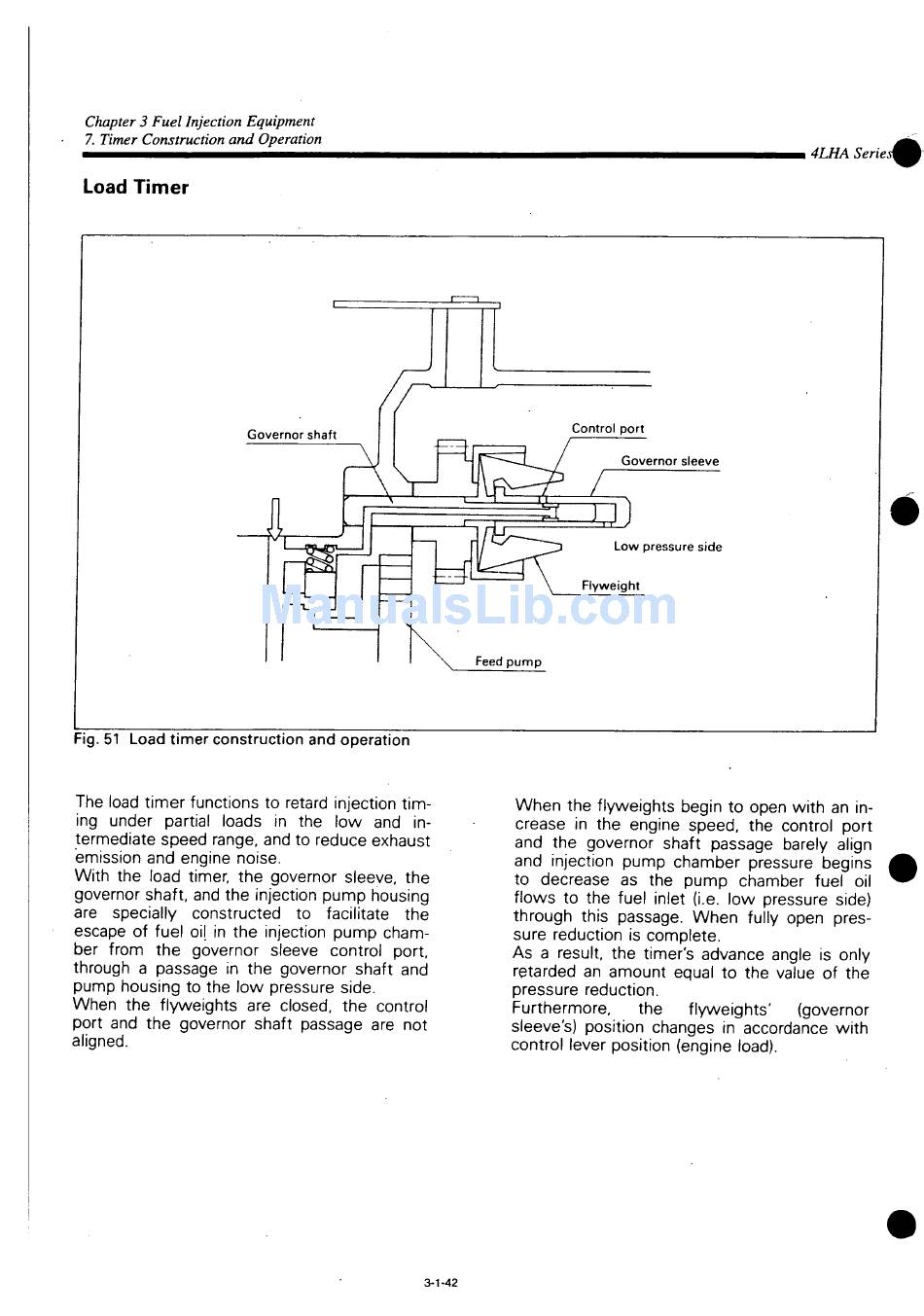 Chapter 3 Fuel Injection Equipment
7. Timer Construction and Operation
4LHA Series

Load Timer

Governor shaft
Control port
Governor sleeve
Low pressure side
Flyweight
Feed pump

ManualsLib.com

Fig. 51 Load timer construction and operation

The load timer functions to retard injection timing under partial loads in the low and intermediate speed range, and to reduce exhaust emission and engine noise.
With the load timer, the governor sleeve, the governor shaft, and the injection pump housing are specially constructed to facilitate the escape of fuel oil in the injection pump chamber from the governor sleeve control port, through a passage in the governor shaft and pump housing to the low pressure side.
When the flyweights are closed, the control port and the governor shaft passage are not aligned.

When the flyweights begin to open with an increase in the engine speed, the control port and the governor shaft passage barely align and injection pump chamber pressure begins to decrease as the pump chamber fuel oil flows to the fuel inlet (i.e. low pressure side) through this passage. When fully open pressure reduction is complete.
As a result, the timer's advance angle is only retarded an amount equal to the value of the pressure reduction.
Furthermore, the flyweights' (governor sleeve's) position changes in accordance with control lever position (engine load).

3-1-42